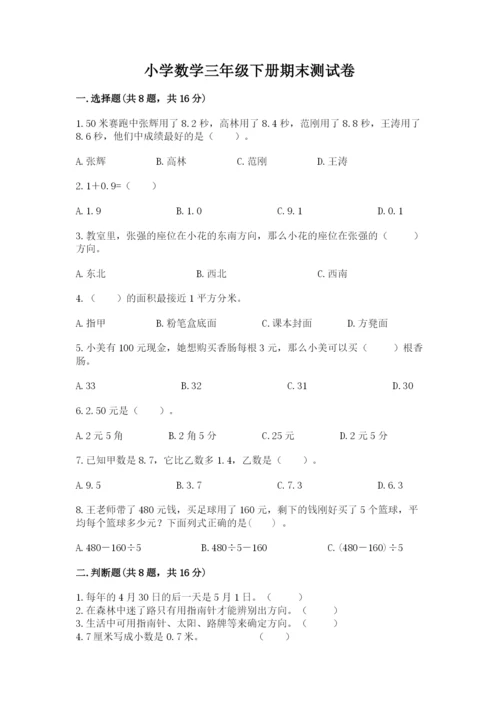 小学数学三年级下册期末测试卷

一.选择题(共8题，共16分)

1.50米赛跑中张辉用了8.2秒，高林用了8.4秒，范刚用了8.8秒，王涛用了8.6秒，他们中成绩最好的是（　　）。

A.张辉　　B.高林　　C.范刚　　D.王涛

2.1＋0.9=（　　）

A.1.9　　B.1.0　　C.9.1　　D.0.1

3.教室里，张强的座位在小花的东南方向，那么小花的座位在张强的（　　）方向。

A.东北　　B.西北　　C.西南

4.（　　）的面积最接近1平方分米。

A.指甲　　B.粉笔盒底面　　C.课本封面　　D.方凳面

5.小美有100元现金，她想购买香肠每根3元，那么小美可以买（　　）根香肠。

A.33　　B.32　　C.31　　D.30

6.2.50元是（　　）。

A.2元5角　　B.2角5分　　C.25元　　D.2元5分

7.已知甲数是8.7，它比乙数多1.4，乙数是（　　）。

A.9.5　　B.3.7　　C.7.3　　D.6.3

8.王老师带了480元钱，买足球用了160元，剩下的钱刚好买了5个篮球，平均每个篮球多少元？下面列式正确的是(　　)。

A.480－160÷5　　B.480÷5－160　　C.(480－160)÷5

二.判断题(共8题，共16分)

1.每年的4月30日的后一天是5月1日。（　　）
2.在森林中迷了路只有用指南针才能辨别出方向。（　　）
3.生活中可用指南针、太阳、路牌等来确定方向。（　　）
4.7厘米写成小数是0.7米。（　　）